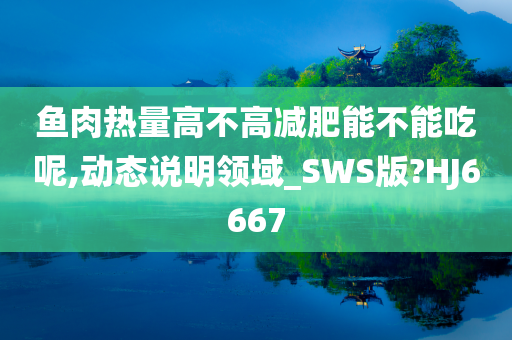 鱼肉热量高不高减肥能不能吃呢,动态说明领域_SWS版?HJ6667